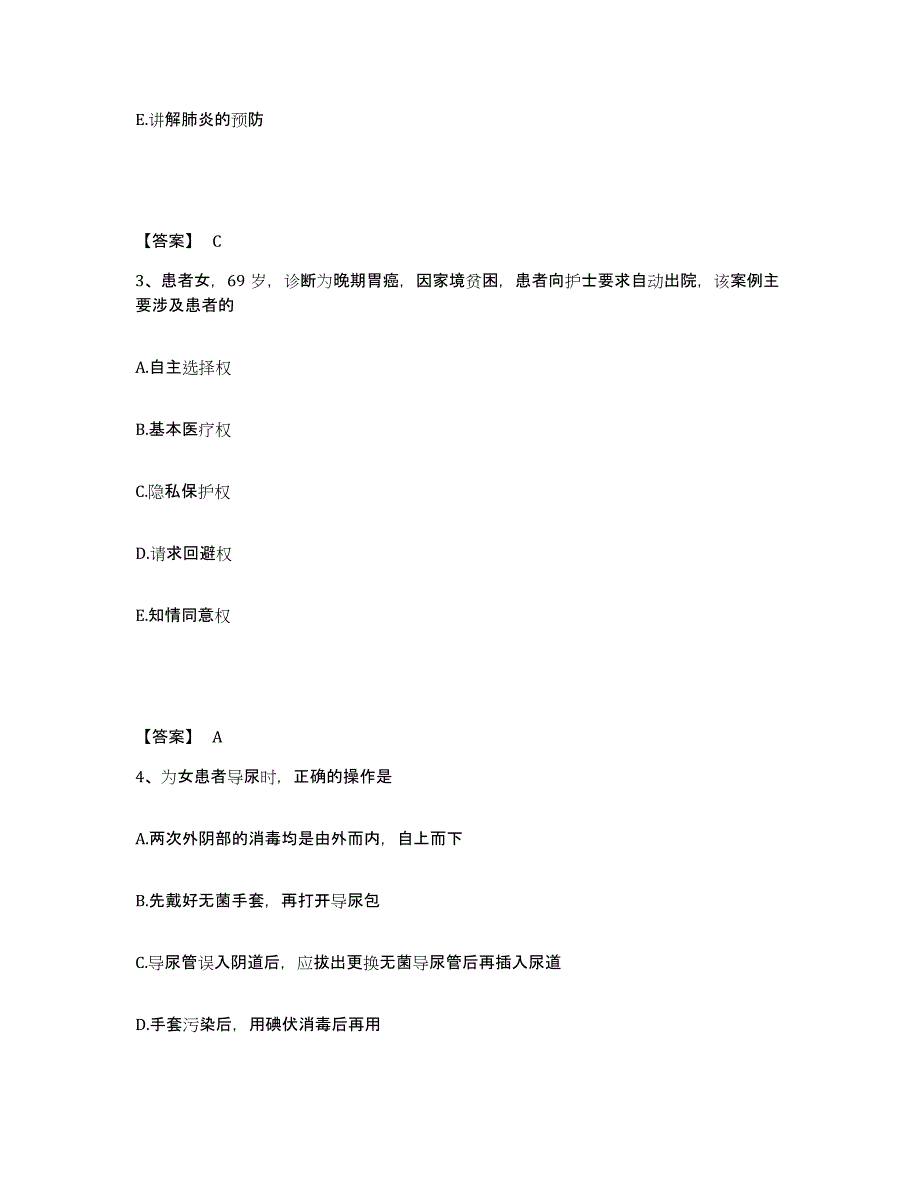 E.讲解肺炎的预防

【答案】 C

3、患者女，69 岁，诊断为晚期胃癌，因家境贫困，患者向护士要求自动出院，该案例主要涉及患者的

A.自主选择权

B.基本医疗权

C.隐私保护权

D.请求回避权

E.知情同意权

【答案】 A

4、为女患者导尿时，正确的操作是

A.两次外阴部的消毒均是由外而内，自上而下

B.先戴好无菌手套，再打开导尿包

C.导尿管误入阴道后，应拔出更换无菌导尿管后再插入尿道

D.手套污染后，用碘伏消毒后再用